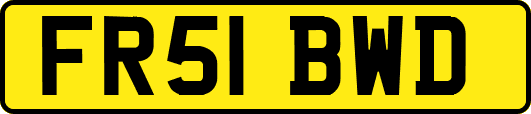 FR51 BWD